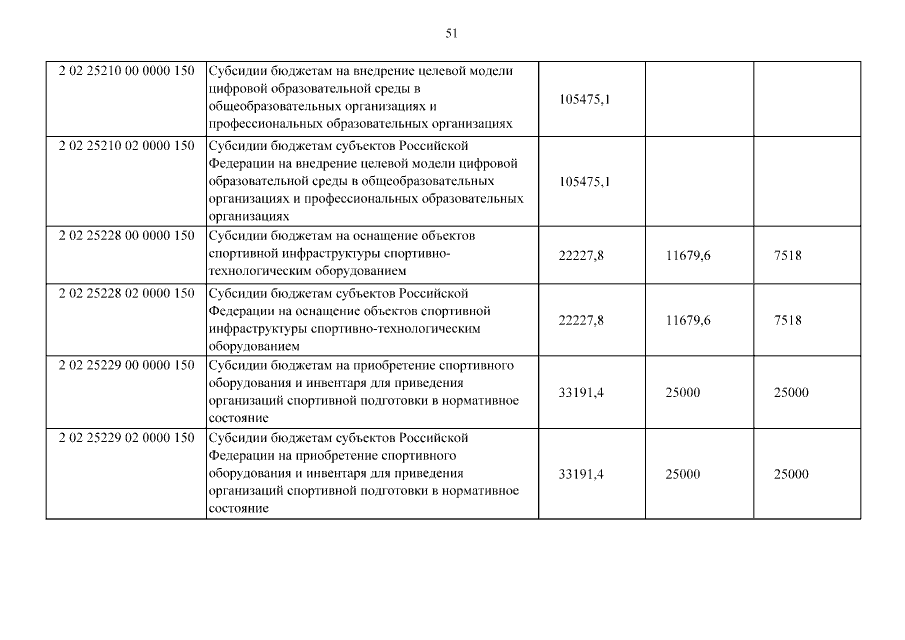 51

| 2 02 25210 00 0000 150 | Субсидии бюджетам на внедрение целевой модели цифровой образовательной среды в общеобразовательных организациях и профессиональных образовательных организациях | 105475,1 | | |
|---|---|---|---|---|
| 2 02 25210 02 0000 150 | Субсидии бюджетам субъектов Российской Федерации на внедрение целевой модели цифровой образовательной среды в общеобразовательных организациях и профессиональных образовательных организациях | 105475,1 | | |
| 2 02 25228 00 0000 150 | Субсидии бюджетам на оснащение объектов спортивной инфраструктуры спортивно-технологическим оборудованием | 22227,8 | 11679,6 | 7518 |
| 2 02 25228 02 0000 150 | Субсидии бюджетам субъектов Российской Федерации на оснащение объектов спортивной инфраструктуры спортивно-технологическим оборудованием | 22227,8 | 11679,6 | 7518 |
| 2 02 25229 00 0000 150 | Субсидии бюджетам на приобретение спортивного оборудования и инвентаря для приведения организаций спортивной подготовки в нормативное состояние | 33191,4 | 25000 | 25000 |
| 2 02 25229 02 0000 150 | Субсидии бюджетам субъектов Российской Федерации на приобретение спортивного оборудования и инвентаря для приведения организаций спортивной подготовки в нормативное состояние | 33191,4 | 25000 | 25000 |